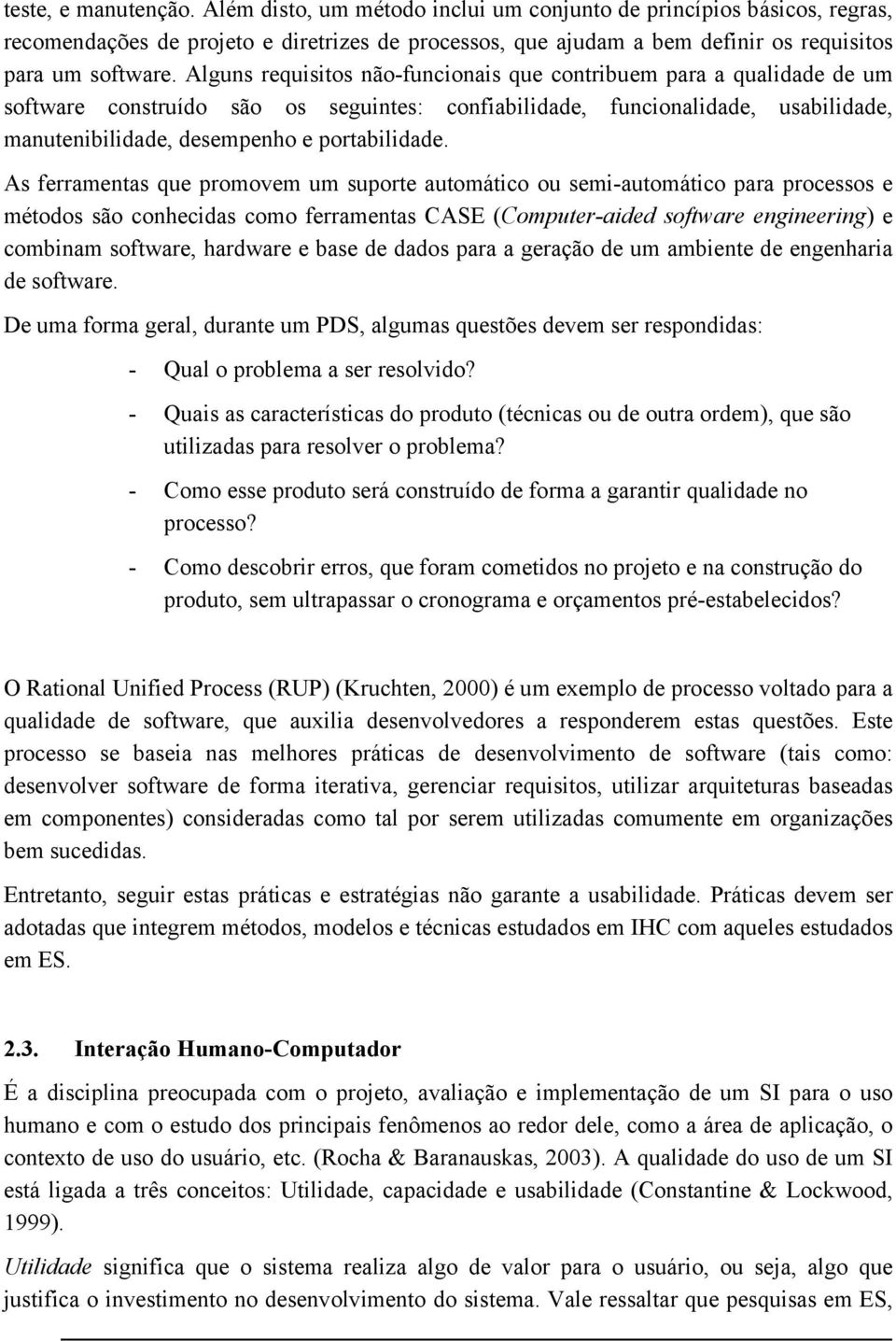 teste, e manutenção. Além disto, um método inclui um conjunto de princípios básicos, regras, recomendações de projeto e diretrizes de processos, que ajudam a bem definir os requisitos para um software. Alguns requisitos não-funcionais que contribuem para a qualidade de um software construído são os seguintes: confiabilidade, funcionalidade, usabilidade, manutenibilidade, desempenho e portabilidade.

As ferramentas que promovem um suporte automático ou semi-automático para processos e métodos são conhecidas como ferramentas CASE (Computer-aided software engineering) e combinam software, hardware e base de dados para a geração de um ambiente de engenharia de software.

De uma forma geral, durante um PDS, algumas questões devem ser respondidas:

- Qual o problema a ser resolvido?
- Quais as características do produto (técnicas ou de outra ordem), que são utilizadas para resolver o problema?
- Como esse produto será construído de forma a garantir qualidade no processo?
- Como descobrir erros, que foram cometidos no projeto e na construção do produto, sem ultrapassar o cronograma e orçamentos pré-estabelecidos?

O Rational Unified Process (RUP) (Kruchten, 2000) é um exemplo de processo voltado para a qualidade de software, que auxilia desenvolvedores a responderem estas questões. Este processo se baseia nas melhores práticas de desenvolvimento de software (tais como: desenvolver software de forma iterativa, gerenciar requisitos, utilizar arquiteturas baseadas em componentes) consideradas como tal por serem utilizadas comumente em organizações bem sucedidas.

Entretanto, seguir estas práticas e estratégias não garante a usabilidade. Práticas devem ser adotadas que integrem métodos, modelos e técnicas estudados em IHC com aqueles estudados em ES.

2.3. Interação Humano-Computador

É a disciplina preocupada com o projeto, avaliação e implementação de um SI para o uso humano e com o estudo dos principais fenômenos ao redor dele, como a área de aplicação, o contexto de uso do usuário, etc. (Rocha & Baranauskas, 2003). A qualidade do uso de um SI está ligada a três conceitos: Utilidade, capacidade e usabilidade (Constantine & Lockwood, 1999).

Utilidade significa que o sistema realiza algo de valor para o usuário, ou seja, algo que justifica o investimento no desenvolvimento do sistema. Vale ressaltar que pesquisas em ES,